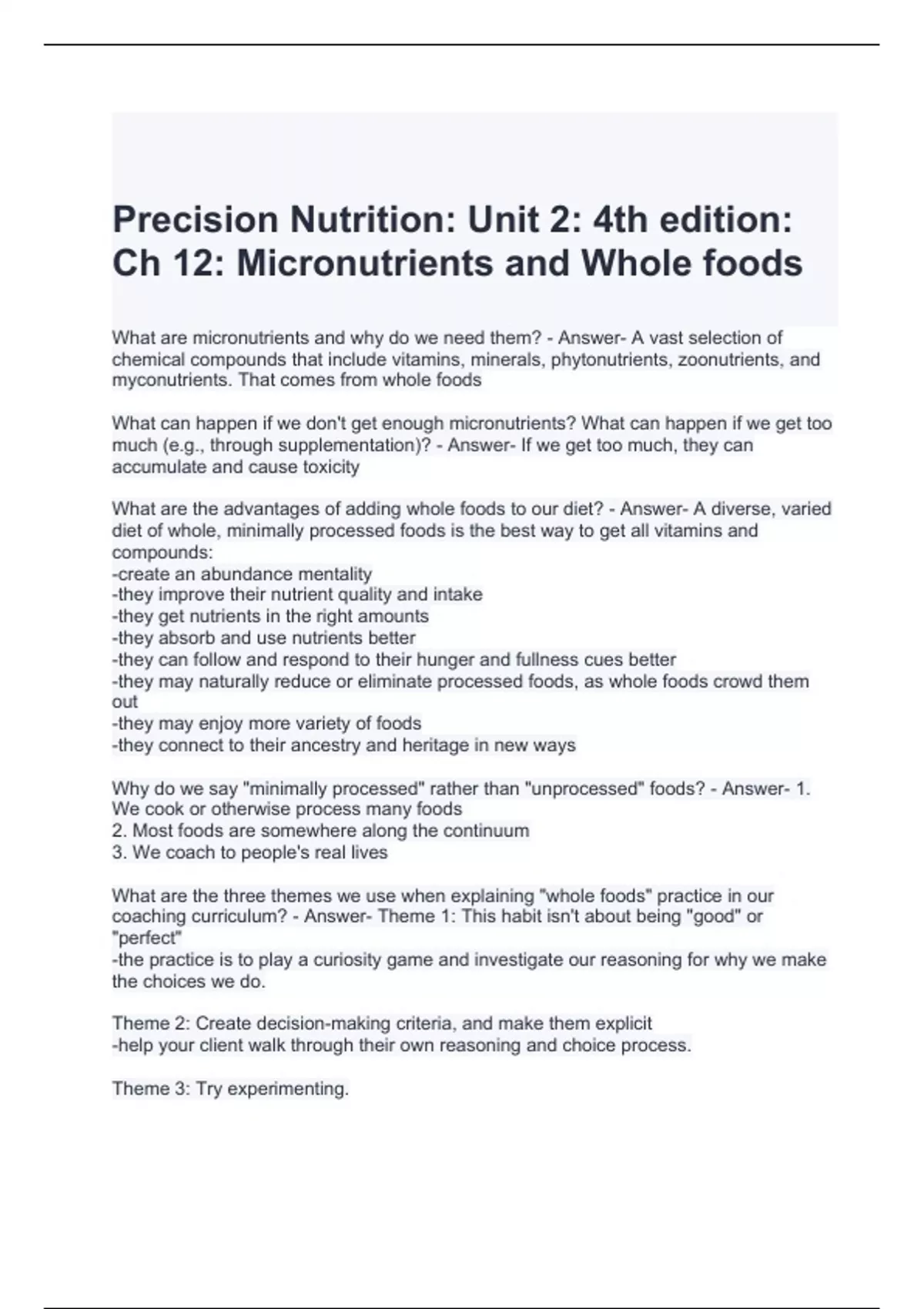 Precision Nutrition: Unit 2: 4th edition: Ch 12: Micronutrients and Whole foods

What are micronutrients and why do we need them? - Answer- A vast selection of chemical compounds that include vitamins, minerals, phytonutrients, zoonutrients, and myconutrients. That comes from whole foods

What can happen if we don't get enough micronutrients? What can happen if we get too much (e.g., through supplementation)? - Answer- If we get too much, they can accumulate and cause toxicity

What are the advantages of adding whole foods to our diet? - Answer- A diverse, varied diet of whole, minimally processed foods is the best way to get all vitamins and compounds:
-create an abundance mentality
-they improve their nutrient quality and intake
-they get nutrients in the right amounts
-they absorb and use nutrients better
-they can follow and respond to their hunger and fullness cues better
-they may naturally reduce or eliminate processed foods, as whole foods crowd them out
-they may enjoy more variety of foods
-they connect to their ancestry and heritage in new ways

Why do we say "minimally processed" rather than "unprocessed" foods? - Answer- 1. We cook or otherwise process many foods
2. Most foods are somewhere along the continuum
3. We coach to people's real lives

What are the three themes we use when explaining "whole foods" practice in our coaching curriculum? - Answer- Theme 1: This habit isn't about being "good" or "perfect"
-the practice is to play a curiosity game and investigate our reasoning for why we make the choices we do.

Theme 2: Create decision-making criteria, and make them explicit
-help your client walk through their own reasoning and choice process.

Theme 3: Try experimenting.